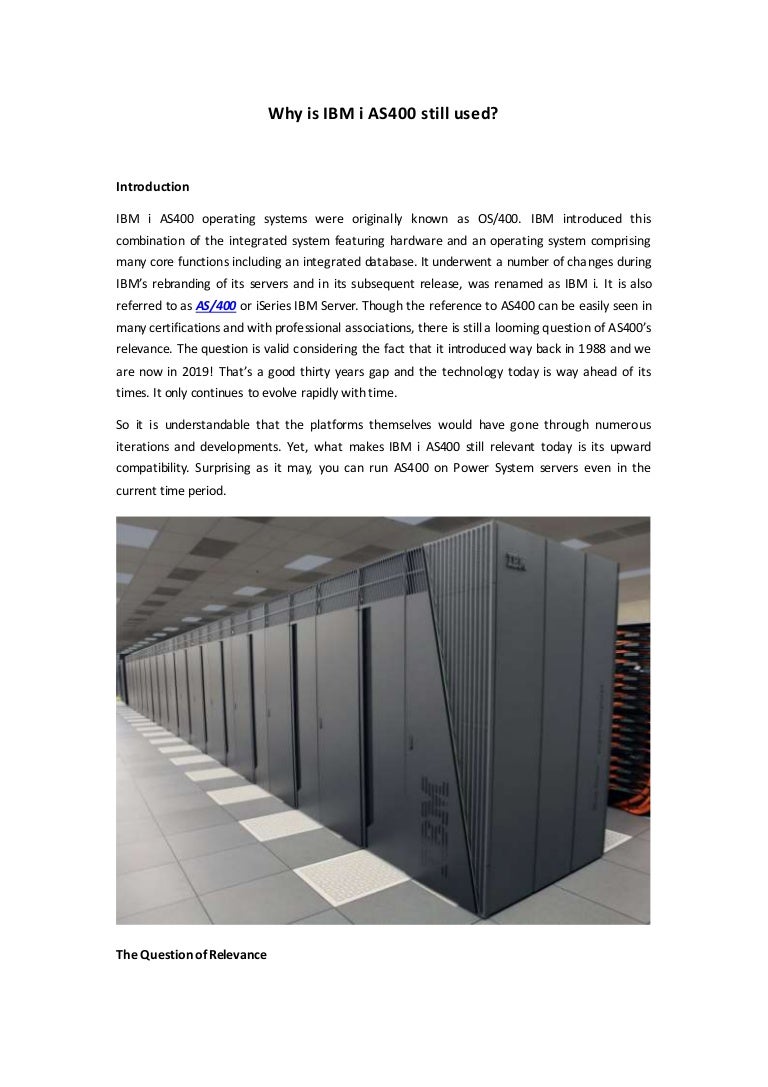 Why is IBM i AS400 still used?

Introduction

IBM i AS400 operating systems were originally known as OS/400. IBM introduced this combination of the integrated system featuring hardware and an operating system comprising many core functions including an integrated database. It underwent a number of changes during IBM's rebranding of its servers and in its subsequent release, was renamed as IBM i. It is also referred to as AS/400 or iSeries IBM Server. Though the reference to AS400 can be easily seen in many certifications and with professional associations, there is still a looming question of AS400's relevance. The question is valid considering the fact that it introduced way back in 1988 and we are now in 2019! That's a good thirty years gap and the technology today is way ahead of its times. It only continues to evolve rapidly with time.

So it is understandable that the platforms themselves would have gone through numerous iterations and developments. Yet, what makes IBM i AS400 still relevant today is its upward compatibility. Surprising as it may, you can run AS400 on Power System servers even in the current time period.

IBM

IBM

The Question of Relevance